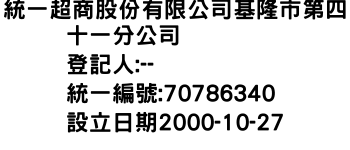 統一超商股份有限公司基隆市第四十一分公司
登記人:--
統一編號:70786340
設立日期2000-10-27